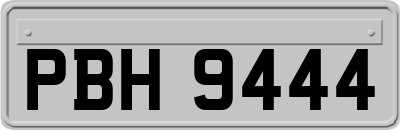 PBH 9444